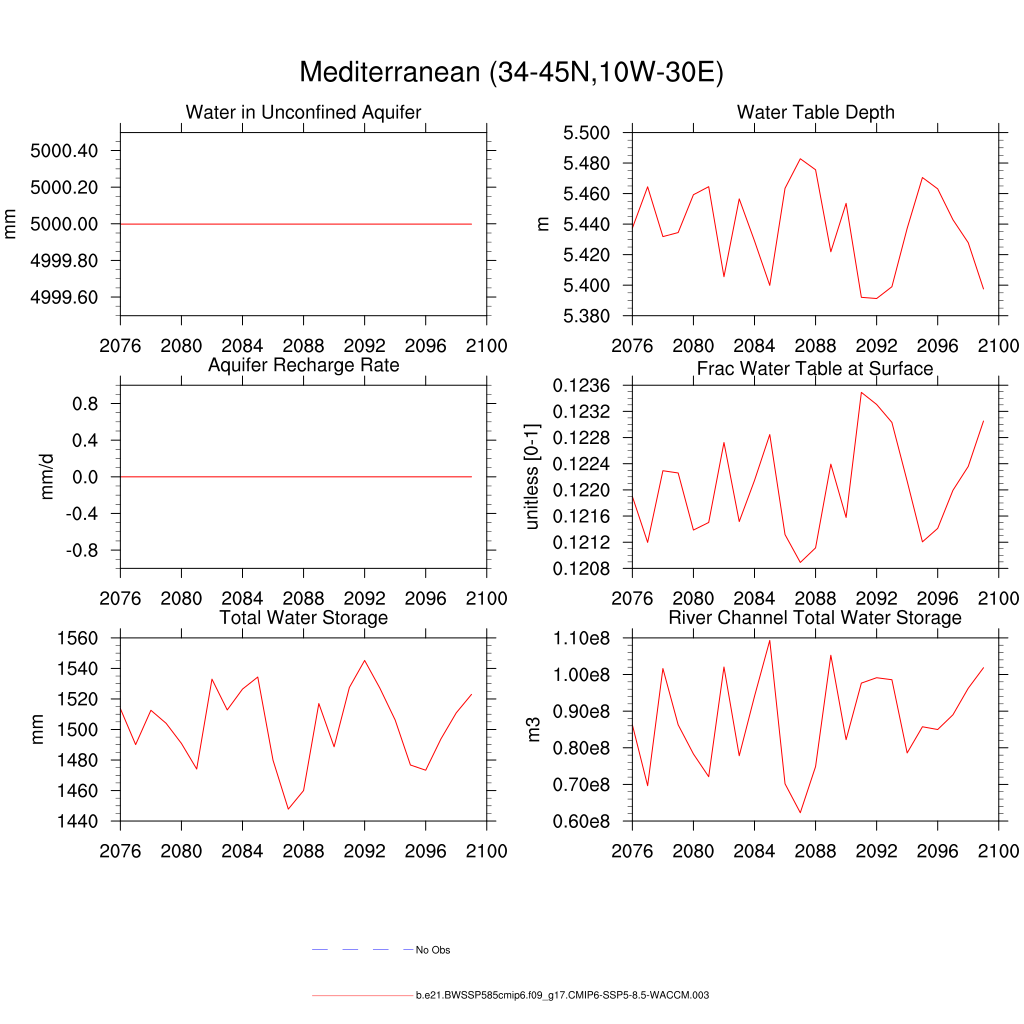 Mediterranean (34-45N,10W-30E)

Water in Unconfined Aquifer

mm

5000.40
5000.20
5000.00
4999.80
4999.60

2076 2080 2084 2088 2092 2096 2100

Water Table Depth

m

5.500
5.480
5.460
5.440
5.420
5.400
5.380

2076 2080 2084 2088 2092 2096 2100

Aquifer Recharge Rate

mm/d

0.8
0.4
0.0
-0.4
-0.8

2076 2080 2084 2088 2092 2096 2100

Frac Water Table at Surface

unitless [0-1]

0.1236
0.1232
0.1228
0.1224
0.1220
0.1216
0.1212
0.1208

2076 2080 2084 2088 2092 2096 2100

Total Water Storage

mm

1560
1540
1520
1500
1480
1460
1440

2076 2080 2084 2088 2092 2096 2100

River Channel Total Water Storage

m3

1.10e8
1.00e8
0.90e8
0.80e8
0.70e8
0.60e8

2076 2080 2084 2088 2092 2096 2100

No Obs

b.e21.BWSSP585cmip6.f09_g17.CMIP6-SSP5-8.5-WACCM.003